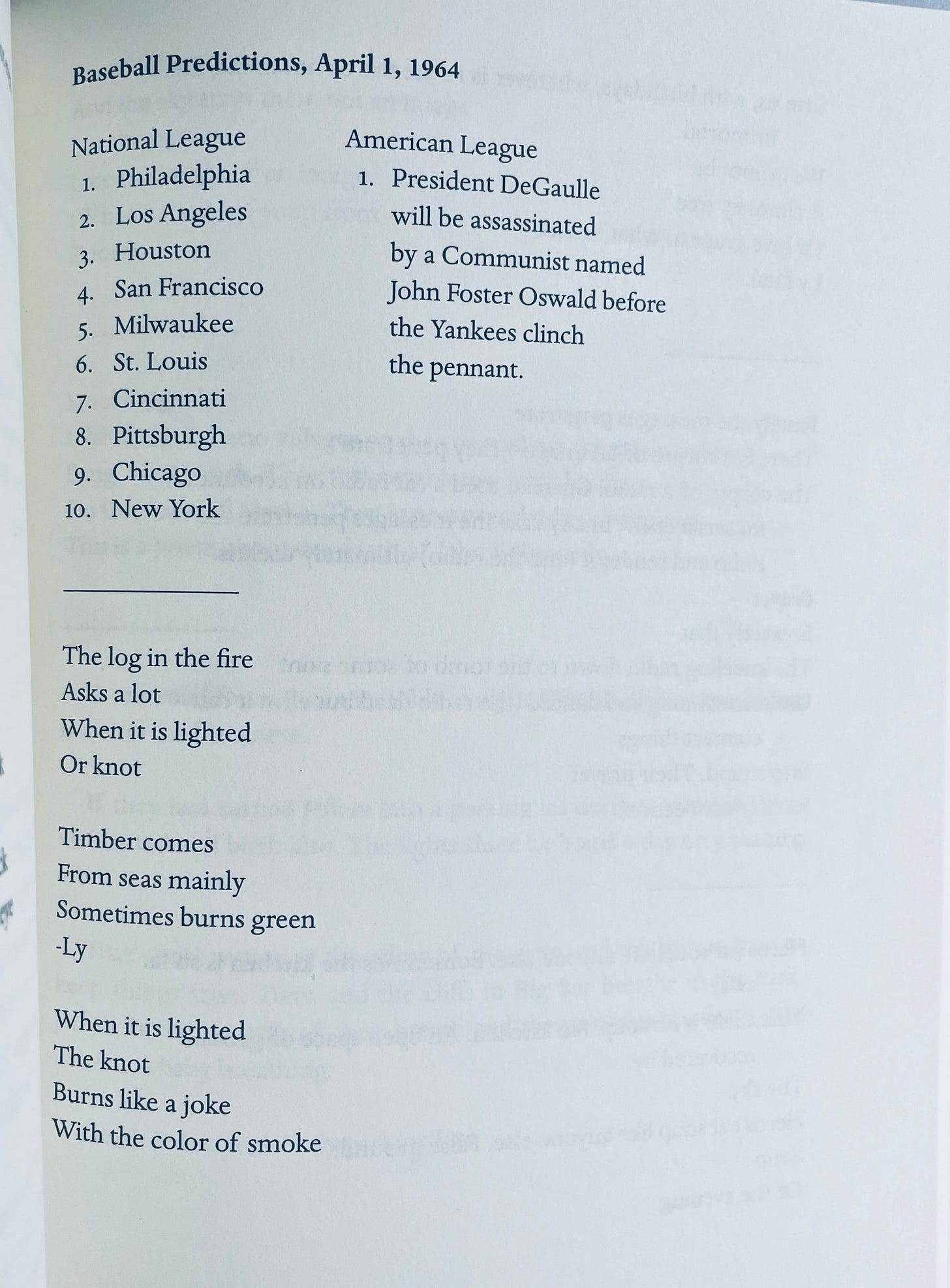 Baseball Predictions, April 1, 1964

National League
1. Philadelphia
2. Los Angeles
3. Houston
4. San Francisco
5. Milwaukee
6. St. Louis
7. Cincinnati
8. Pittsburgh
9. Chicago
10. New York

American League
1. President DeGaulle will be assassinated by a Communist named John Foster Oswald before the Yankees clinch the pennant.

The log in the fire
Asks a lot
When it is lighted
Or knot

Timber comes
From seas mainly
Sometimes burns green
-Ly

When it is lighted
The knot
Burns like a joke
With the color of smoke